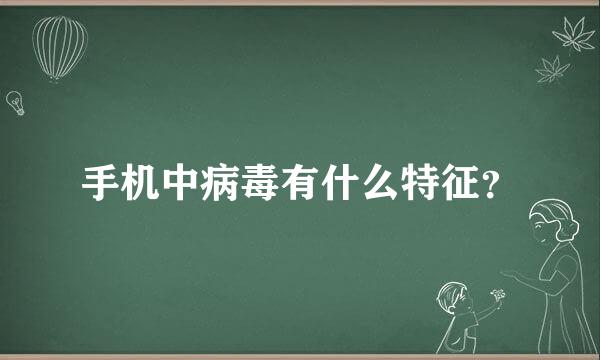 手机中病毒有什么特征?